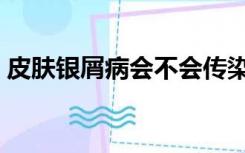 皮肤银屑病会不会传染